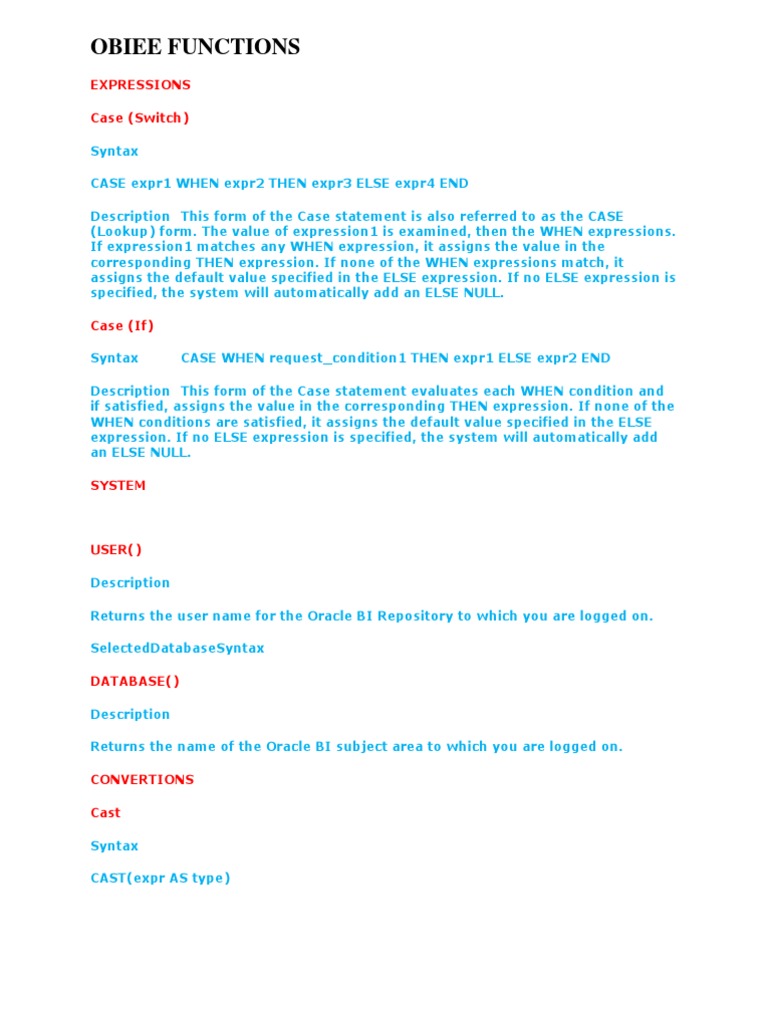 OBIEE FUNCTIONS

EXPRESSIONS

Case (Switch)

Syntax

CASE expr1 WHEN expr2 THEN expr3 ELSE expr4 END

Description This form of the Case statement is also referred to as the CASE (Lookup) form. The value of expression1 is examined, then the WHEN expressions. If expression1 matches any WHEN expression, it assigns the value in the corresponding THEN expression. If none of the WHEN expressions match, it assigns the default value specified in the ELSE expression. If no ELSE expression is specified, the system will automatically add an ELSE NULL.

Case (If)

Syntax CASE WHEN request_condition1 THEN expr1 ELSE expr2 END

Description This form of the Case statement evaluates each WHEN condition and if satisfied, assigns the value in the corresponding THEN expression. If none of the WHEN conditions are satisfied, it assigns the default value specified in the ELSE expression. If no ELSE expression is specified, the system will automatically add an ELSE NULL.

SYSTEM

USER()

Description

Returns the user name for the Oracle BI Repository to which you are logged on.

SelectedDatabaseSyntax

DATABASE()

Description

Returns the name of the Oracle BI subject area to which you are logged on.

CONVERTIONS

Cast

Syntax

CAST(expr AS type)